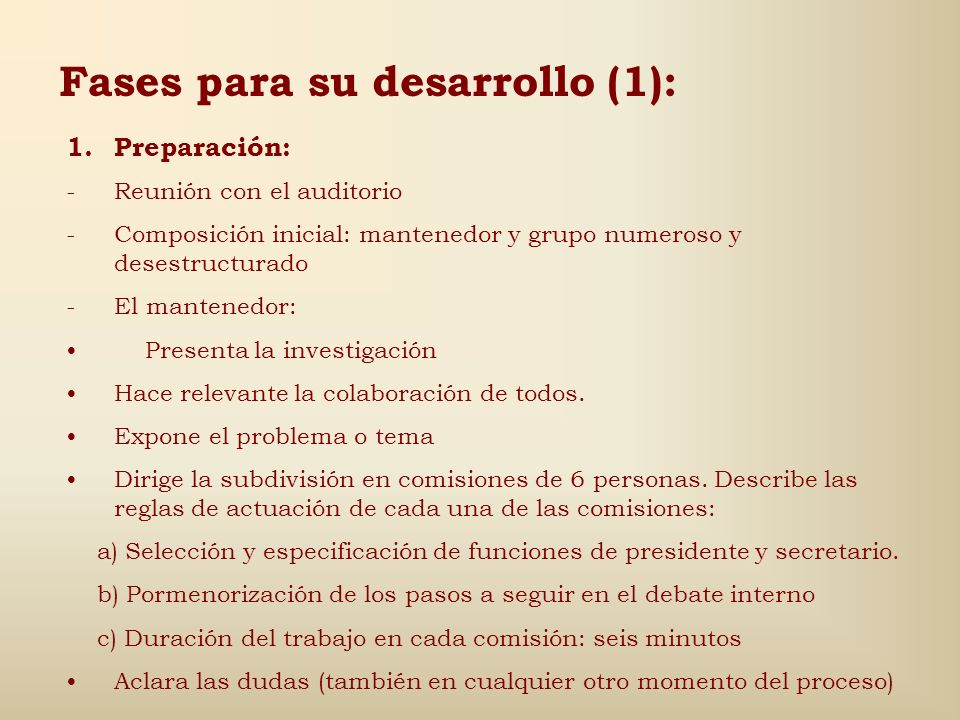 Fases para su desarrollo (1):

1. Preparación:

- Reunión con el auditorio
- Composición inicial: mantenedor y grupo numeroso y desestructurado
- El mantenedor:

• Presenta la investigación
• Hace relevante la colaboración de todos.
• Expone el problema o tema
• Dirige la subdivisión en comisiones de 6 personas. Describe las reglas de actuación de cada una de las comisiones:

a) Selección y especificación de funciones de presidente y secretario.
b) Pormenorización de los pasos a seguir en el debate interno
c) Duración del trabajo en cada comisión: seis minutos

• Aclara las dudas (también en cualquier otro momento del proceso)